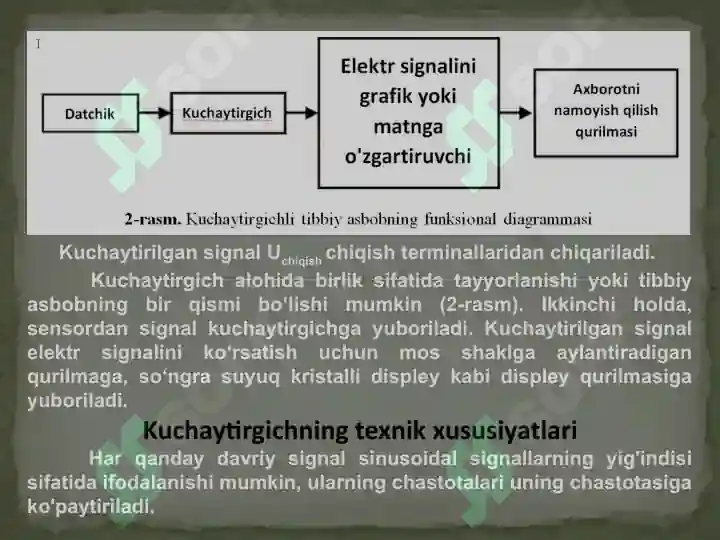 I

Datchik

Kuchaytirgich

Elektr signalini grafik yoki matnga o'zgartiruvchi

Axborotni namoyish qilish qurilmasi

2-rasm. Kuchaytirgichli tibbiy asbobning funksional diagrammasi

Kuchaytirilgan signal $U_{chiqish}$ chiqish terminallaridan chiqariladi.

Kuchaytirgich alohida birlik sifatida tayyorlanishi yoki tibbiy asbobning bir qismi bo'lishi mumkin (2-rasm). Ikkinchi holda, sensordan signal kuchaytirgichga yuboriladi. Kuchaytirilgan signal elektr signalini ko'rsatish uchun mos shaklga aylantiradigan qurilmaga, so'ngra suyuq kristalli displey kabi displey qurilmasiga yuboriladi.

Kuchaytirgichning texnik xususiyatlari

Har qanday davriy signal sinusoidal signallarning yig'indisi sifatida ifodalanishi mumkin, ularning chastotalari uning chastotasiga ko'paytiriladi.